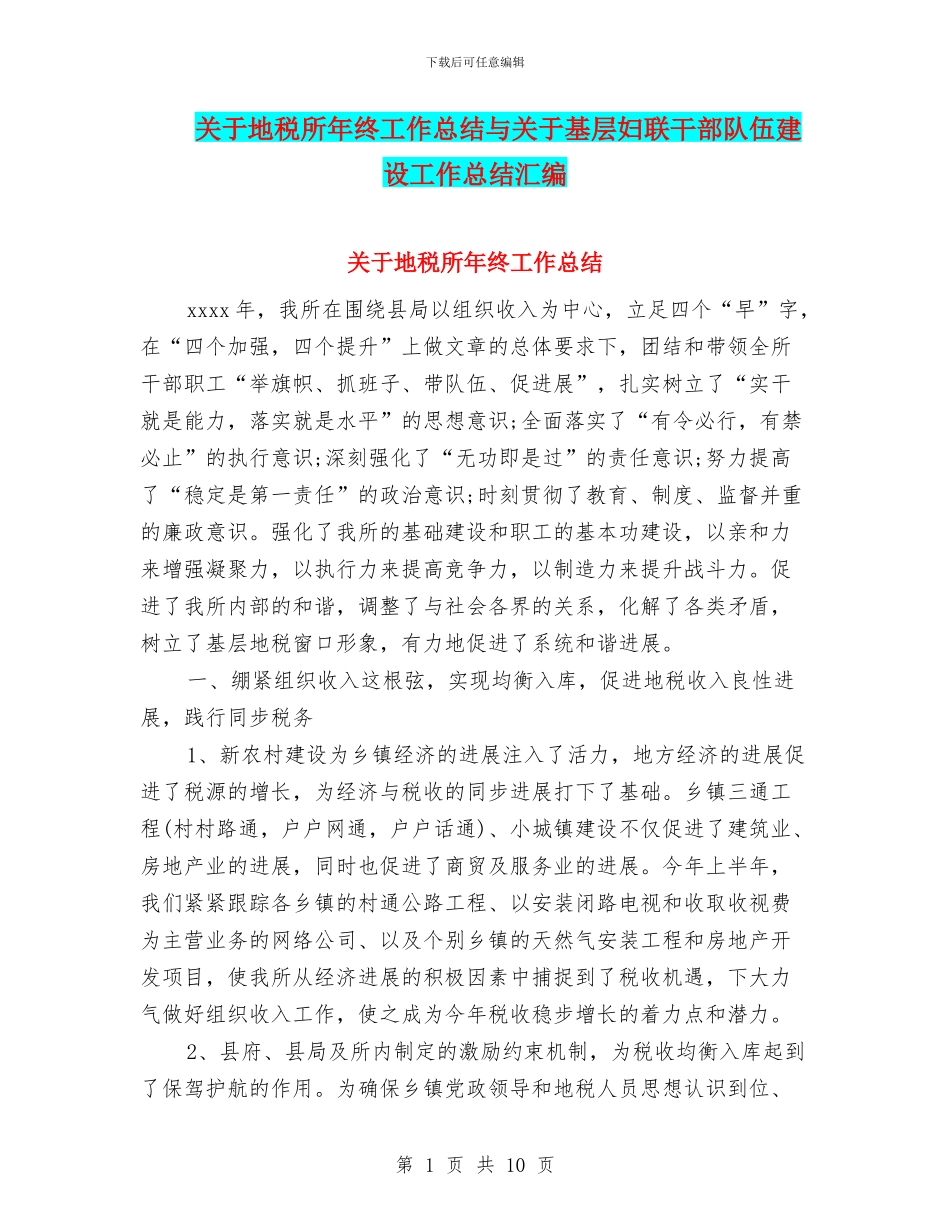 下载后可任意编辑

关于地税所年终工作总结与关于基层妇联干部队伍建设工作总结汇编

关于地税所年终工作总结

xxxx 年，我所在围绕县局以组织收入为中心，立足四个“早”字，在“四个加强，四个提升”上做文章的总体要求下，团结和带领全所干部职工“举旗帜、抓班子、带队伍、促进展”，扎实树立了“实干就是能力，落实就是水平”的思想意识;全面落实了“有令必行，有禁必止”的执行意识;深刻强化了“无功即是过”的责任意识;努力提高了“稳定是第一责任”的政治意识;时刻贯彻了教育、制度、监督并重的廉政意识。强化了我所的基础建设和职工的基本功建设，以亲和力来增强凝聚力，以执行力来提高竞争力，以制造力来提升战斗力。促进了我所内部的和谐，调整了与社会各界的关系，化解了各类矛盾，树立了基层地税窗口形象，有力地促进了系统和谐进展。

一、绷紧组织收入这根弦，实现均衡入库，促进地税收入良性进展，践行同步税务

1、新农村建设为乡镇经济的进展注入了活力，地方经济的进展促进了税源的增长，为经济与税收的同步进展打下了基础。乡镇三通工程(村村路通，户户网通，户户话通)、小城镇建设不仅促进了建筑业、房地产业的进展，同时也促进了商贸及服务业的进展。今年上半年，我们紧紧跟踪各乡镇的村通公路工程、以安装闭路电视和收取收视费为主营业务的网络公司、以及个别乡镇的天然气安装工程和房地产开发项目，使我所从经济进展的积极因素中捕捉到了税收机遇，下大力气做好组织收入工作，使之成为今年税收稳步增长的着力点和潜力。

2、县府、县局及所内制定的激励约束机制，为税收均衡入库起到了保驾护航的作用。为确保乡镇党政领导和地税人员思想认识到位、

第 1 页 共 10 页